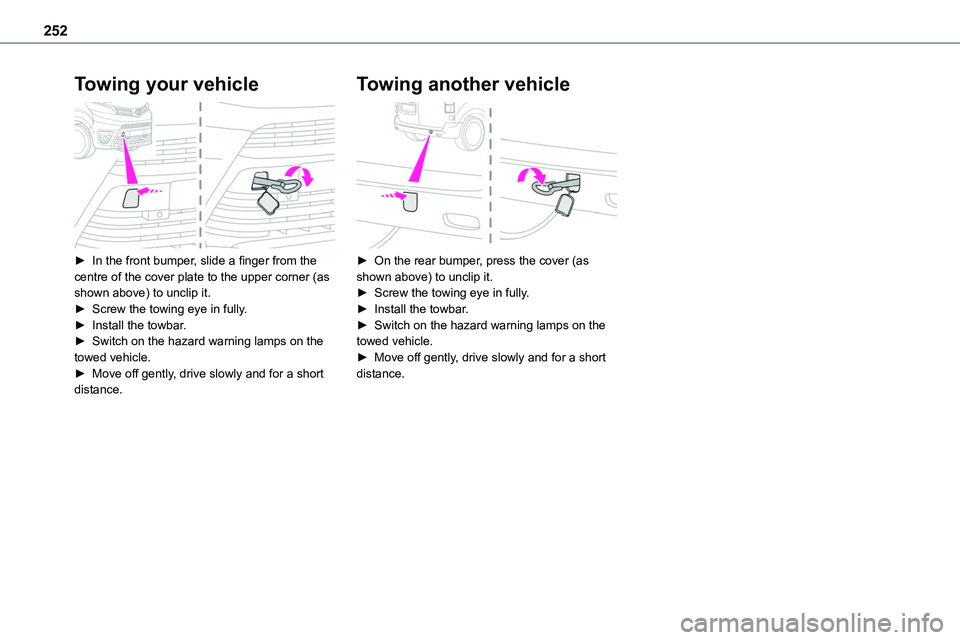 252

Towing your vehicle

► In the front bumper, slide a finger from the centre of the cover plate to the upper corner (as shown above) to unclip it.
► Screw the towing eye in fully.
► Install the towbar.
► Switch on the hazard warning lamps on the towed vehicle.
► Move off gently, drive slowly and for a short distance.

Towing another vehicle

► On the rear bumper, press the cover (as shown above) to unclip it.
► Screw the towing eye in fully.
► Install the towbar.
► Switch on the hazard warning lamps on the towed vehicle.
► Move off gently, drive slowly and for a short distance.

carmanualsonline.info